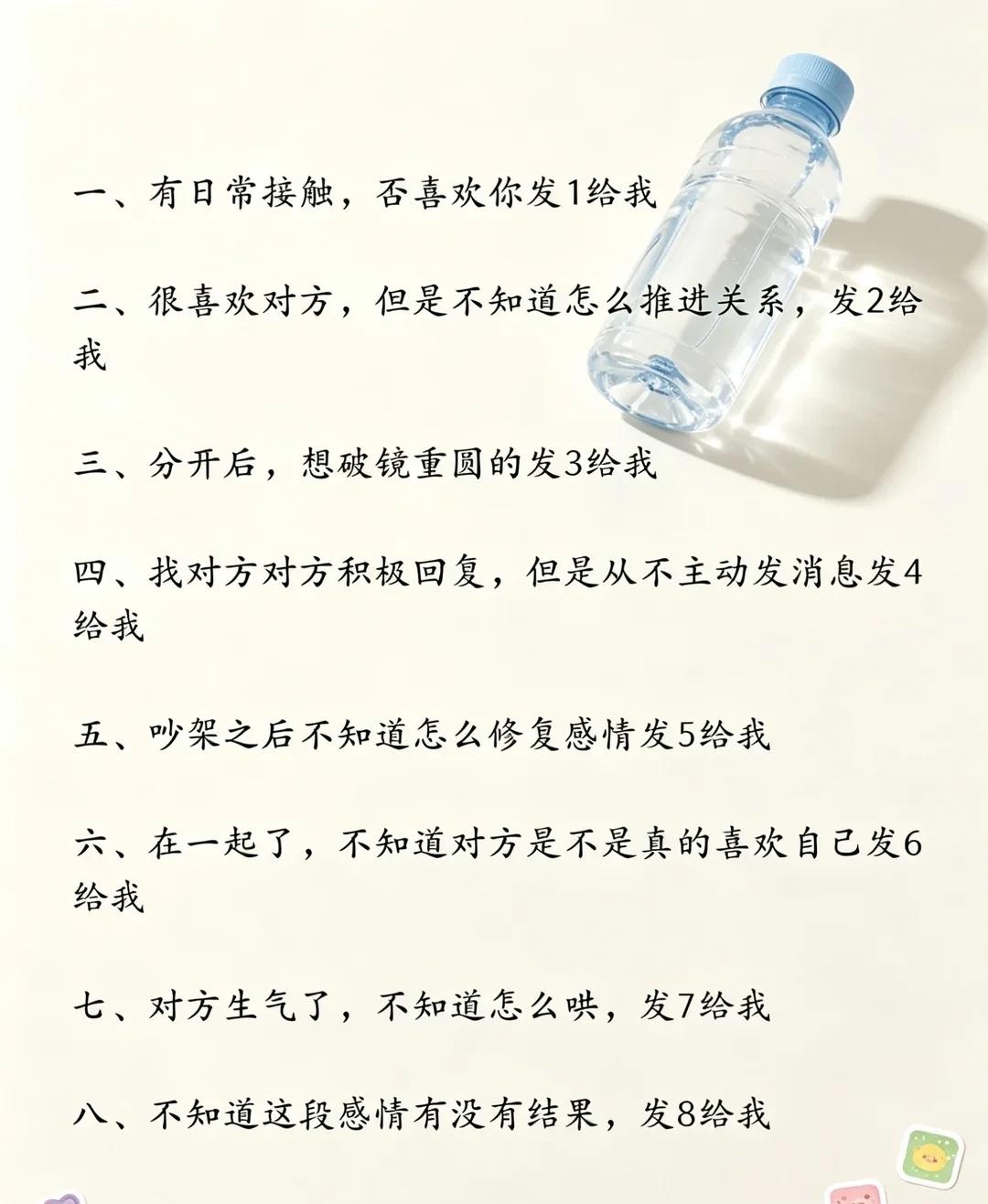 一、有日常接触，否喜欢你发1给我

二、很喜欢对方，但是不知道怎么推进关系，发2给我

三、分开后，想破镜重圆的发3给我

四、找对方对方积极回复，但是从不主动发消息发4给我

五、吵架之后不知道怎么修复感情发5给我

六、在一起了，不知道对方是不是真的喜欢自己发6给我

七、对方生气了，不知道怎么哄，发7给我

八、不知道这段感情有没有结果，发8给我